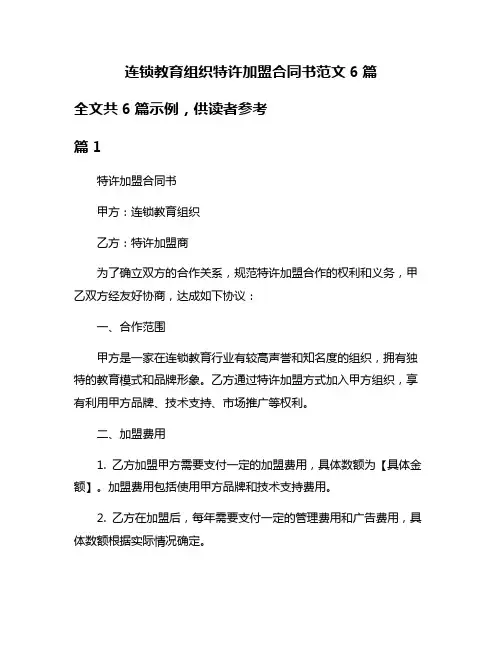 连锁教育组织特许加盟合同书范文 6 篇

全文共 6 篇示例，供读者参考

篇 1

特许加盟合同书

甲方：连锁教育组织

乙方：特许加盟商

为了确立双方的合作关系，规范特许加盟合作的权利和义务，甲乙双方经友好协商，达成如下协议：

一、合作范围

甲方是一家在连锁教育行业有较高声誉和知名度的组织，拥有独特的教育模式和品牌形象。乙方通过特许加盟方式加入甲方组织，享有利用甲方品牌、技术支持、市场推广等权利。

二、加盟费用

1. 乙方加盟甲方需要支付一定的加盟费用，具体数额为【具体金额】。加盟费用包括使用甲方品牌和技术支持费用。

2. 乙方在加盟后，每年需要支付一定的管理费用和广告费用，具体数额根据实际情况确定。